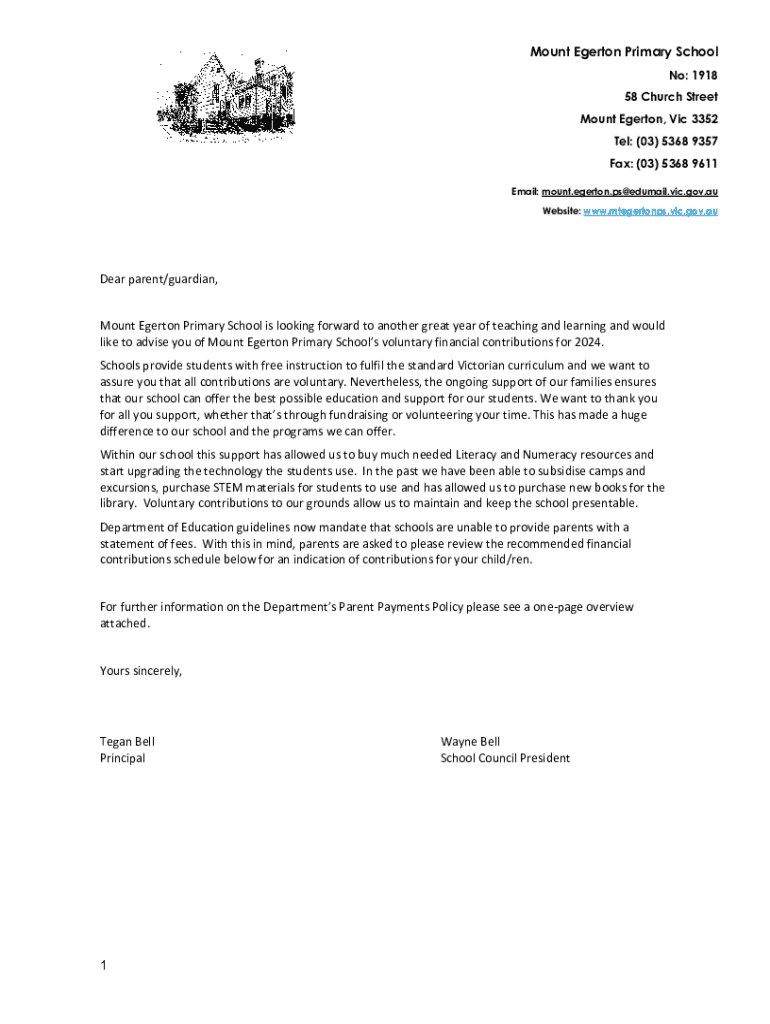 Mount Egerton Primary School
No: 1918
58 Church Street
Mount Egerton, Vic 3352
Tel: (03) 5368 9357
Fax: (03) 5368 9611
Email: mount.egerton.ps@edumail.vic.gov.au
Website: www.mtegertonps.vic.gov.au

Dear parent/guardian,

Mount Egerton Primary School is looking forward to another great year of teaching and learning and would like to advise you of Mount Egerton Primary School's voluntary financial contributions for 2024.

Schools provide students with free instruction to fulfil the standard Victorian curriculum and we want to assure you that all contributions are voluntary. Nevertheless, the ongoing support of our families ensures that our school can offer the best possible education and support for our students. We want to thank you for all you support, whether that's through fundraising or volunteering your time. This has made a huge difference to our school and the programs we can offer.

Within our school this support has allowed us to buy much needed Literacy and Numeracy resources and start upgrading the technology the students use. In the past we have been able to subsidise camps and excursions, purchase STEM materials for students to use and has allowed us to purchase new books for the library. Voluntary contributions to our grounds allow us to maintain and keep the school presentable.

Department of Education guidelines now mandate that schools are unable to provide parents with a statement of fees. With this in mind, parents are asked to please review the recommended financial contributions schedule below for an indication of contributions for your child/ren.

For further information on the Department's Parent Payments Policy please see a one-page overview attached.

Yours sincerely,

Tegan Bell
Principal

Wayne Bell
School Council President

1